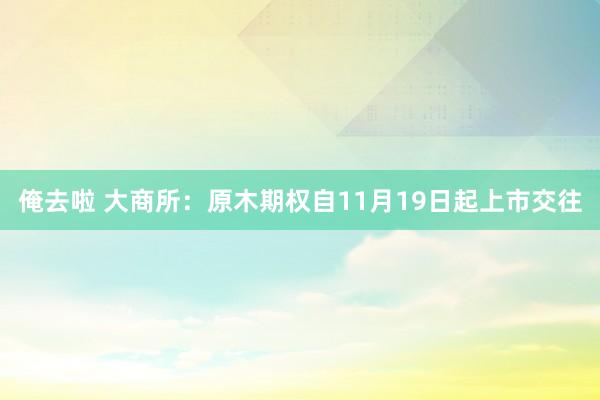 俺去啦 大商所：原木期权自11月19日起上市交往